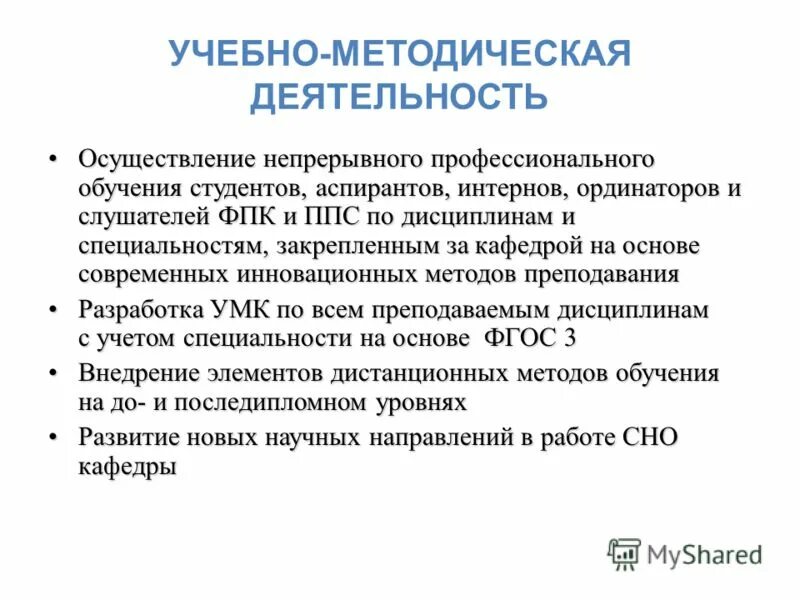 УЧЕБНО-МЕТОДИЧЕСКАЯ ДЕЯТЕЛЬНОСТЬ

• Осуществление непрерывного профессионального обучения студентов, аспирантов, интернов, ординаторов и слушателей ФПК и ППС по дисциплинам и специальностям, закрепленным за кафедрой на основе современных инновационных методов преподавания

• Разработка УМК по всем преподаваемым дисциплинам с учетом специальности на основе ФГОС 3

• Внедрение элементов дистанционных методов обучения на до- и последипломном уровнях

• Развитие новых научных направлений в работе СНО кафедры

MyShared